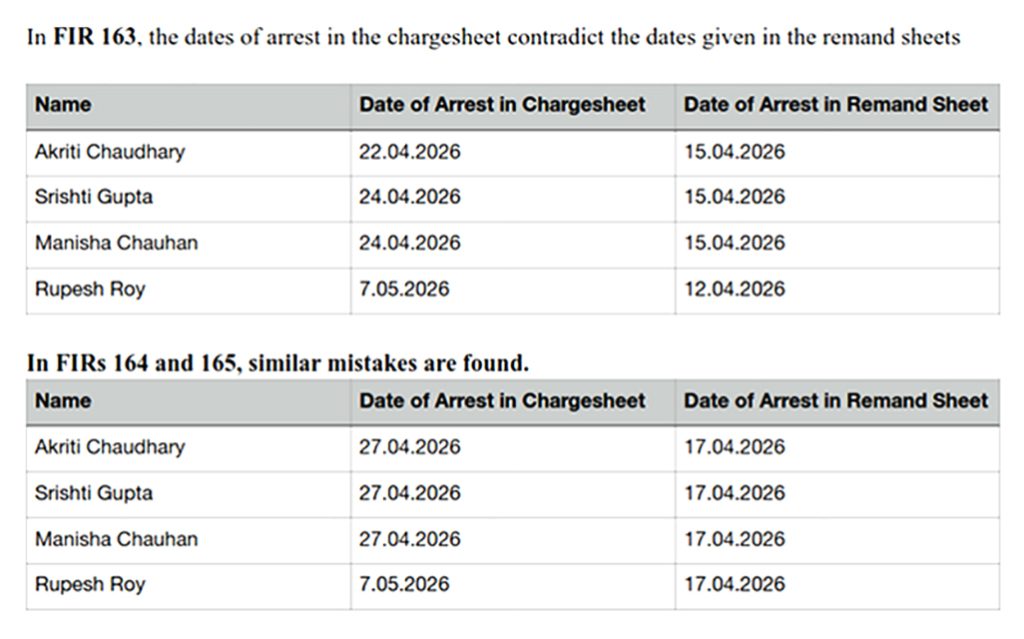 In FIR 163, the dates of arrest in the chargesheet contradict the dates given in the remand sheets

| Name | Date of Arrest in Chargesheet | Date of Arrest in Remand Sheet |
|---|---|---|
| Akriti Chaudhary | 22.04.2026 | 15.04.2026 |
| Srishti Gupta | 24.04.2026 | 15.04.2026 |
| Manisha Chauhan | 24.04.2026 | 15.04.2026 |
| Rupesh Roy | 7.05.2026 | 12.04.2026 |

In FIRs 164 and 165, similar mistakes are found.

| Name | Date of Arrest in Chargesheet | Date of Arrest in Remand Sheet |
|---|---|---|
| Akriti Chaudhary | 27.04.2026 | 17.04.2026 |
| Srishti Gupta | 27.04.2026 | 17.04.2026 |
| Manisha Chauhan | 27.04.2026 | 17.04.2026 |
| Rupesh Roy | 7.05.2026 | 17.04.2026 |